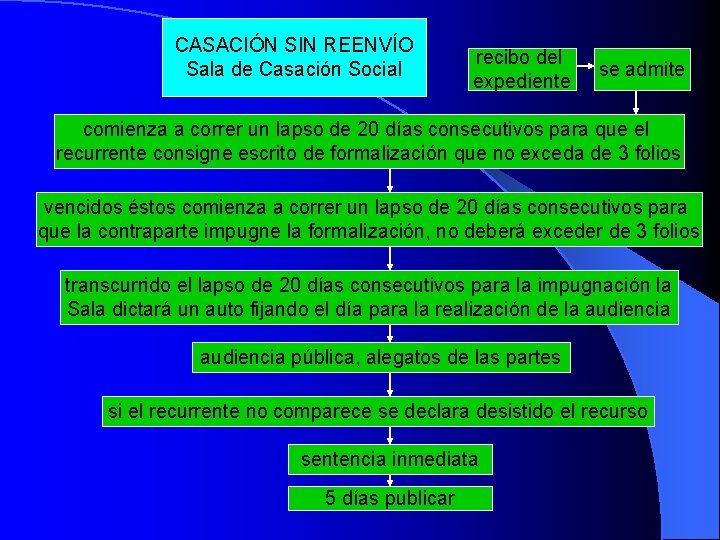 CASACIÓN SIN REENVÍO
Sala de Casación Social

recibo del expediente

se admite

comienza a correr un lapso de 20 días consecutivos para que el recurrente consigne escrito de formalización que no exceda de 3 folios

vencidos éstos comienza a correr un lapso de 20 días consecutivos para que la contraparte impugne la formalización, no deberá exceder de 3 folios

transcurrido el lapso de 20 días consecutivos para la impugnación la Sala dictará un auto fijando el día para la realización de la audiencia

audiencia pública, alegatos de las partes

si el recurrente no comparece se declara desistido el recurso

sentencia inmediata

5 días publicar